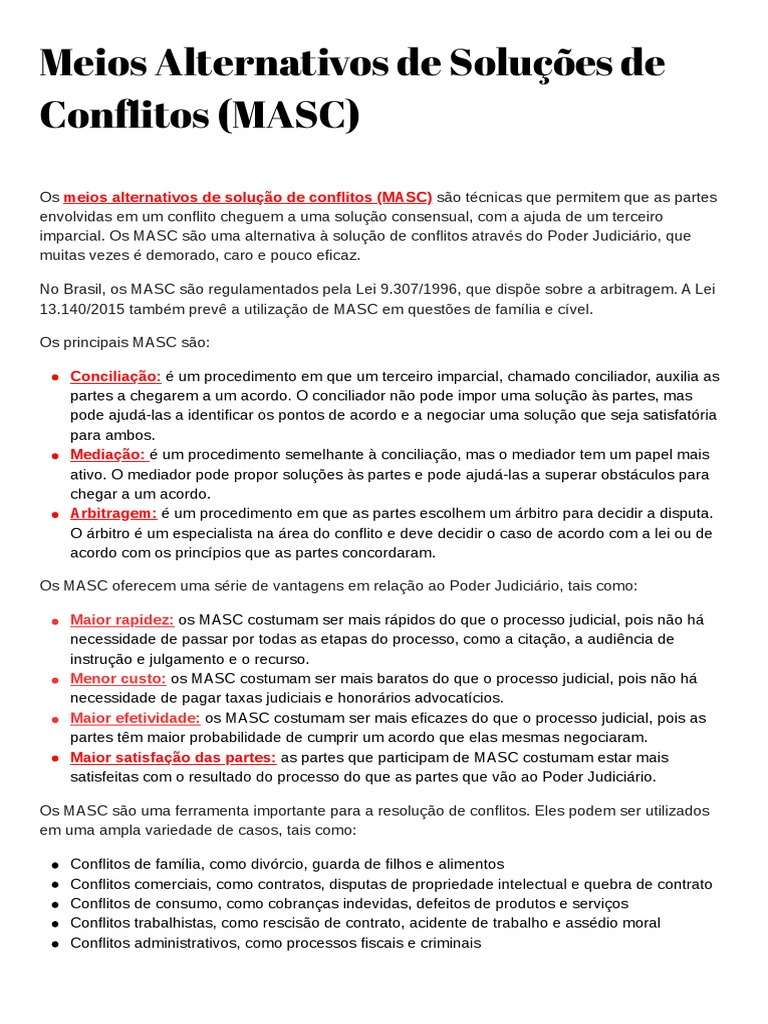 Meios Alternativos de Soluções de Conflitos (MASC)

Os meios alternativos de solução de conflitos (MASC) são técnicas que permitem que as partes envolvidas em um conflito cheguem a uma solução consensual, com a ajuda de um terceiro imparcial. Os MASC são uma alternativa à solução de conflitos através do Poder Judiciário, que muitas vezes é demorado, caro e pouco eficaz.

No Brasil, os MASC são regulamentados pela Lei 9.307/1996, que dispõe sobre a arbitragem. A Lei 13.140/2015 também prevê a utilização de MASC em questões de família e cível.

Os principais MASC são:

- Conciliação: é um procedimento em que um terceiro imparcial, chamado conciliador, auxilia as partes a chegarem a um acordo. O conciliador não pode impor uma solução às partes, mas pode ajudá-las a identificar os pontos de acordo e a negociar uma solução que seja satisfatória para ambos.
- Mediação: é um procedimento semelhante à conciliação, mas o mediador tem um papel mais ativo. O mediador pode propor soluções às partes e pode ajudá-las a superar obstáculos para chegar a um acordo.
- Arbitragem: é um procedimento em que as partes escolhem um árbitro para decidir a disputa. O árbitro é um especialista na área do conflito e deve decidir o caso de acordo com a lei ou de acordo com os princípios que as partes concordaram.

Os MASC oferecem uma série de vantagens em relação ao Poder Judiciário, tais como:

- Maior rapidez: os MASC costumam ser mais rápidos do que o processo judicial, pois não há necessidade de passar por todas as etapas do processo, como a citação, a audiência de instrução e julgamento e o recurso.
- Menor custo: os MASC costumam ser mais baratos do que o processo judicial, pois não há necessidade de pagar taxas judiciais e honorários advocatícios.
- Maior efetividade: os MASC costumam ser mais eficazes do que o processo judicial, pois as partes têm maior probabilidade de cumprir um acordo que elas mesmas negociaram.
- Maior satisfação das partes: as partes que participam de MASC costumam estar mais satisfeitas com o resultado do processo do que as partes que vão ao Poder Judiciário.

Os MASC são uma ferramenta importante para a resolução de conflitos. Eles podem ser utilizados em uma ampla variedade de casos, tais como:

- Conflitos de família, como divórcio, guarda de filhos e alimentos
- Conflitos comerciais, como contratos, disputas de propriedade intelectual e quebra de contrato
- Conflitos de consumo, como cobranças indevidas, defeitos de produtos e serviços
- Conflitos trabalhistas, como rescisão de contrato, acidente de trabalho e assédio moral
- Conflitos administrativos, como processos fiscais e criminais